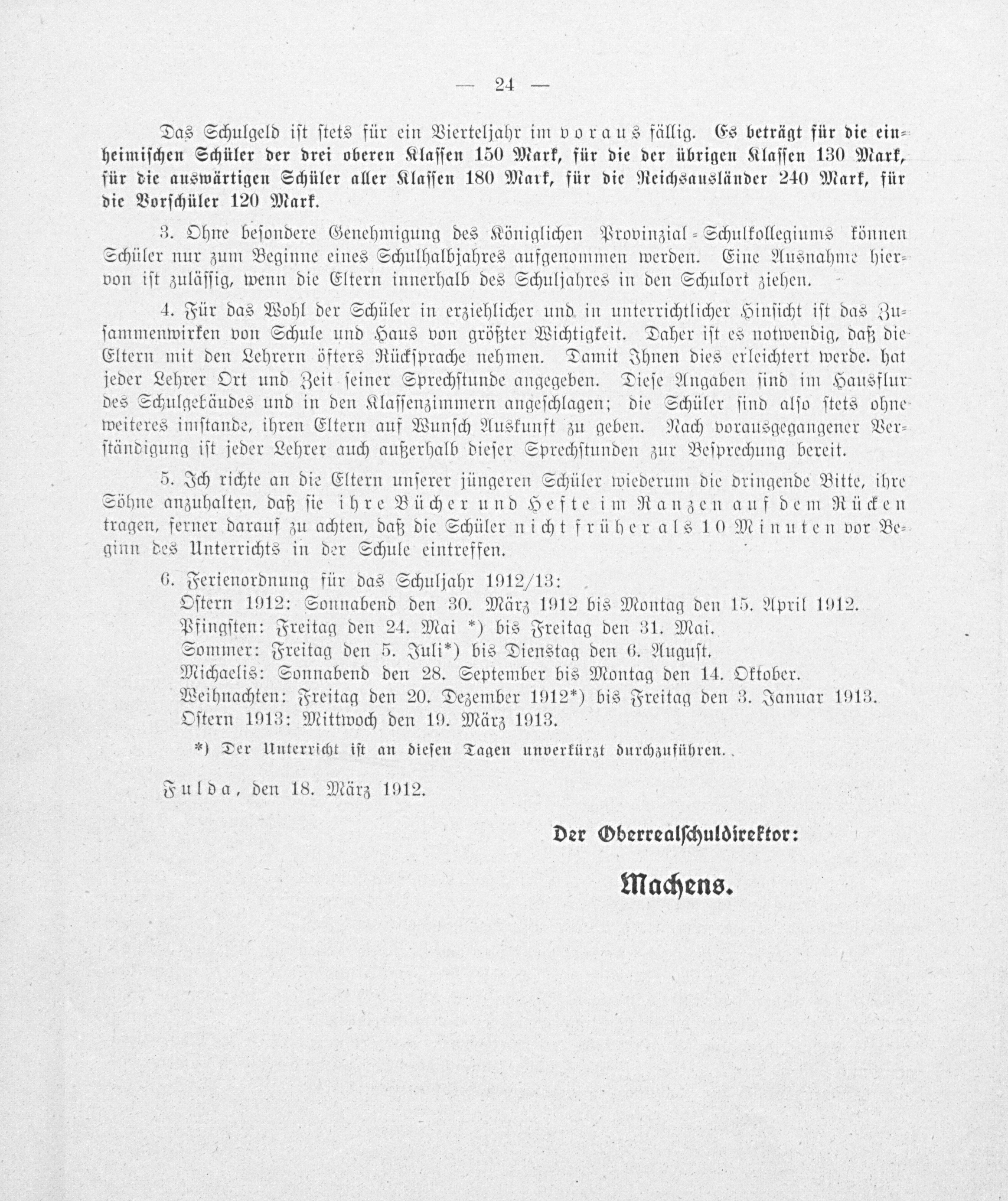 — 24 —

Das Schulgeld ist stets für ein Vierteljahr im voraus fällig. Es beträgt für die einheimischen Schüler der drei oberen Klassen 150 Mark, für die der übrigen Klassen 130 Mark, für die auswärtigen Schüler aller Klassen 180 Mark, für die Reichsausländer 240 Mark, für die Vorschüler 120 Mark.

3. Ohne besondere Genehmigung des Königlichen Provinzial-Schulkollegiums können Schüler nur zum Beginne eines Schulhalbjahres aufgenommen werden. Eine Ausnahme hiervon ist zulässig, wenn die Eltern innerhalb des Schuljahres in den Schulort ziehen.

4. Für das Wohl der Schüler in erziehlicher und in unterrichtlicher Hinsicht ist das Zusammenwirken von Schule und Haus von größter Wichtigkeit. Daher ist es notwendig, daß die Eltern mit den Lehrern öfters Rücksprache nehmen. Damit Ihnen dies erleichtert werde. hat jeder Lehrer Ort und Zeit seiner Sprechstunde angegeben. Diese Angaben sind im Hausflur des Schulgebäudes und in den Klassenzimmern angeschlagen; die Schüler sind also stets ohne weiteres imstande, ihren Eltern auf Wunsch Auskunft zu geben. Nach vorausgegangener Verständigung ist jeder Lehrer auch außerhalb dieser Sprechstunden zur Besprechung bereit.

5. Ich richte an die Eltern unserer jüngeren Schüler wiederum die dringende Bitte, ihre Söhne anzuhalten, daß sie ihre Bücher und Hefte im Ranzen auf dem Rücken tragen, ferner darauf zu achten, daß die Schüler nicht früher als 10 Minuten vor Beginn des Unterrichts in der Schule eintreffen.

6. Ferienordnung für das Schuljahr 1912/13:
Ostern 1912: Sonnabend den 30. März 1912 bis Montag den 15. April 1912.
Pfingsten: Freitag den 24. Mai *) bis Freitag den 31. Mai.
Sommer: Freitag den 5. Juli*) bis Dienstag den 6. August.
Michaelis: Sonnabend den 28. September bis Montag den 14. Oktober.
Weihnachten: Freitag den 20. Dezember 1912*) bis Freitag den 3. Januar 1913.
Ostern 1913: Mittwoch den 19. März 1913.

*) Der Unterricht ist an diesen Tagen unverkürzt durchzuführen.

Fulda, den 18. März 1912.

Der Oberrealschuldirektor:

Machens.